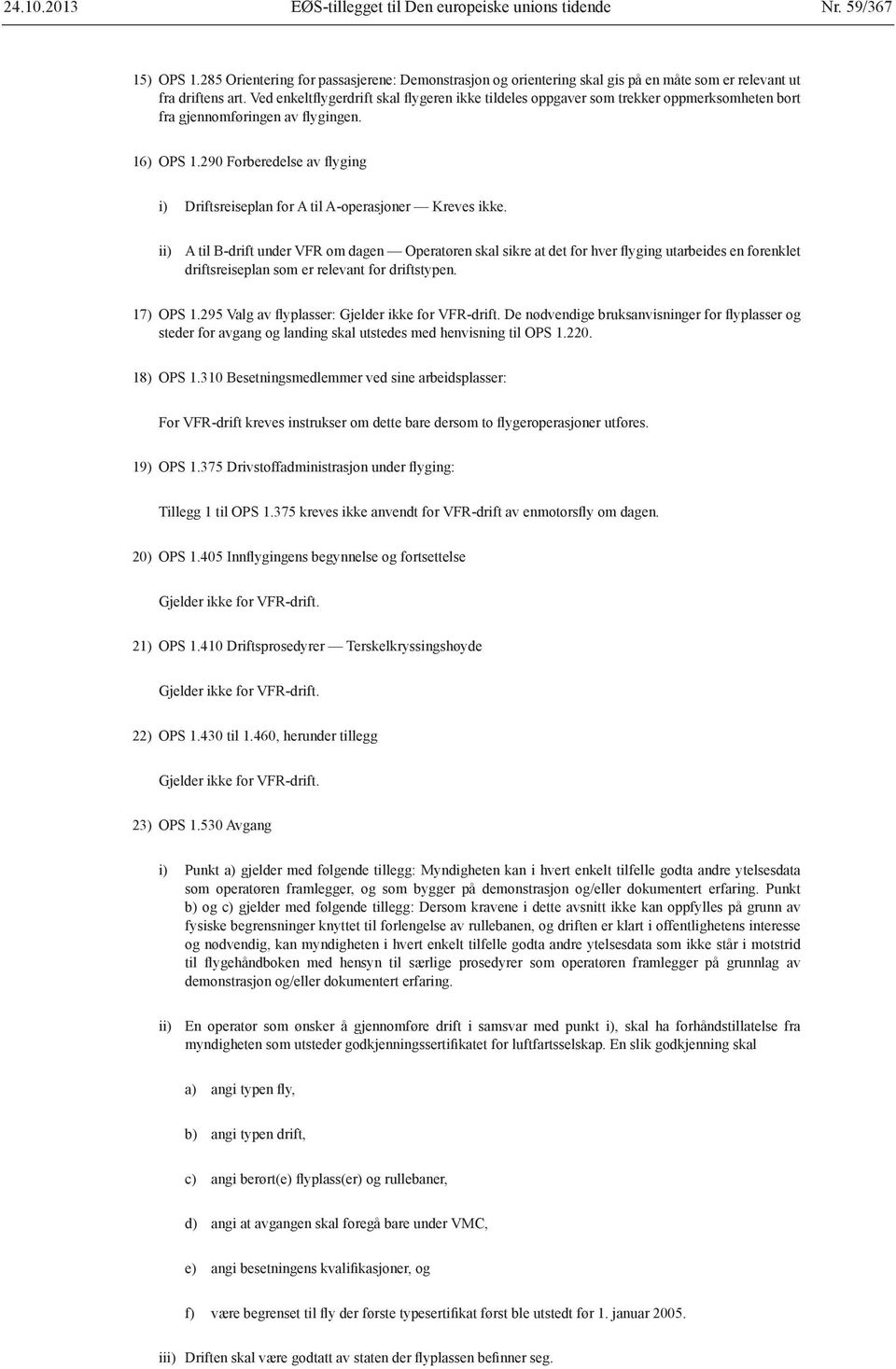 24.10.2013 EØS-tillegget til Den europeiske unions tidende Nr. 59/367

15) OPS 1.285 Orientering for passasjerene: Demonstrasjon og orientering skal gis på en måte som er relevant ut fra driftens art. Ved enkeltflygerdrift skal flygeren ikke tildeles oppgaver som trekker oppmerksomheten bort fra gjennomføringen av flygingen.

16) OPS 1.290 Forberedelse av flyging

i) Driftsreiseplan for A til A-operasjoner — Kreves ikke.

ii) A til B-drift under VFR om dagen — Operatøren skal sikre at det for hver flyging utarbeides en forenklet driftsreiseplan som er relevant for driftstypen.

17) OPS 1.295 Valg av flyplasser: Gjelder ikke for VFR-drift. De nødvendige bruksanvisninger for flyplasser og steder for avgang og landing skal utstedes med henvisning til OPS 1.220.

18) OPS 1.310 Besetningsmedlemmer ved sine arbeidsplasser:

For VFR-drift kreves instrukser om dette bare dersom to flygeroperasjoner utføres.

19) OPS 1.375 Drivstoffadministrasjon under flyging:

Tillegg 1 til OPS 1.375 kreves ikke anvendt for VFR-drift av enmotorsfly om dagen.

20) OPS 1.405 Innflygingens begynnelse og fortsettelse

Gjelder ikke for VFR-drift.

21) OPS 1.410 Driftsprosedyrer — Terskelkryssingshøyde

Gjelder ikke for VFR-drift.

22) OPS 1.430 til 1.460, herunder tillegg

Gjelder ikke for VFR-drift.

23) OPS 1.530 Avgang

i) Punkt a) gjelder med følgende tillegg: Myndigheten kan i hvert enkelt tilfelle godta andre ytelsesdata som operatøren framlegger, og som bygger på demonstrasjon og/eller dokumentert erfaring. Punkt b) og c) gjelder med følgende tillegg: Dersom kravene i dette avsnitt ikke kan oppfylles på grunn av fysiske begrensninger knyttet til forlengelse av rullebanen, og driften er klart i offentlighetens interesse og nødvendig, kan myndigheten i hvert enkelt tilfelle godta andre ytelsesdata som ikke står i motstrid til flygehåndboken med hensyn til særlige prosedyrer som operatøren framlegger på grunnlag av demonstrasjon og/eller dokumentert erfaring.

ii) En operatør som ønsker å gjennomføre drift i samsvar med punkt i), skal ha forhåndstillatelse fra myndigheten som utsteder godkjenningssertifikatet for luftfartsselskap. En slik godkjenning skal

a) angi typen fly,

b) angi typen drift,

c) angi berørt(e) flyplass(er) og rullebaner,

d) angi at avgangen skal foregå bare under VMC,

e) angi besetningens kvalifikasjoner, og

f) være begrenset til fly der første typesertifikat først ble utstedt før 1. januar 2005.

iii) Driften skal være godtatt av staten der flyplassen befinner seg.